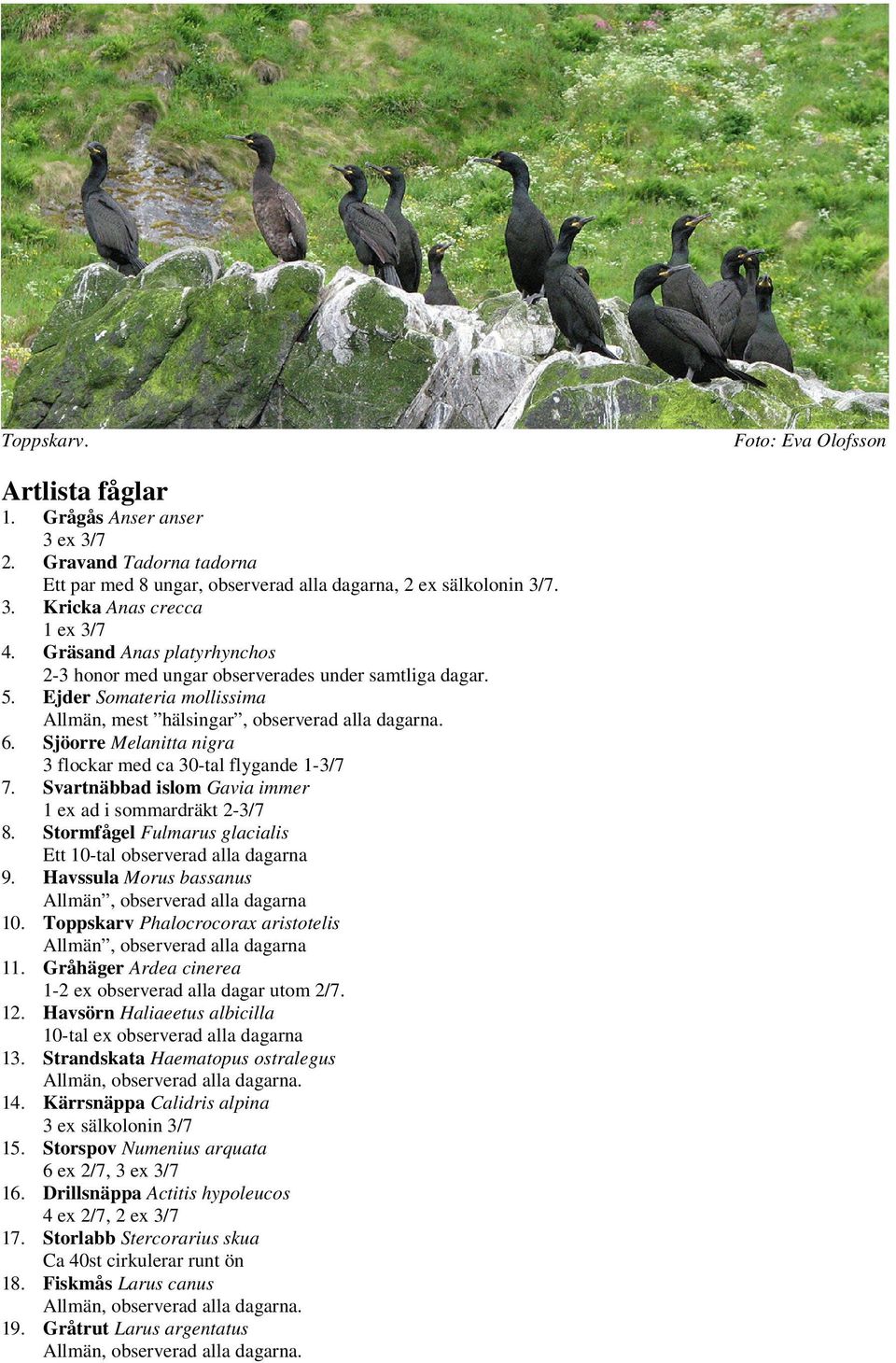 Toppskarv. Foto: Eva Olofsson

Artlista fåglar

1. Grågås Anser anser
3 ex 3/7
2. Gravand Tadorna tadorna
Ett par med 8 ungar, observerad alla dagarna, 2 ex sälkolonin 3/7.
3. Kricka Anas crecca
1 ex 3/7
4. Gräsand Anas platyrhynchos
2-3 honor med ungar observerades under samtliga dagar.
5. Ejder Somateria mollissima
Allmän, mest ”hälsingar”, observerad alla dagarna.
6. Sjöorre Melanitta nigra
3 flockar med ca 30-tal flygande 1-3/7
7. Svartnäbbad islom Gavia immer
1 ex ad i sommardräkt 2-3/7
8. Stormfågel Fulmarus glacialis
Ett 10-tal observerad alla dagarna
9. Havssula Morus bassanus
Allmän”, observerad alla dagarna
10. Toppskarv Phalocrocorax aristotelis
Allmän”, observerad alla dagarna
11. Gråhäger Ardea cinerea
1-2 ex observerad alla dagar utom 2/7.
12. Havsörn Haliaeetus albicilla
10-tal ex observerad alla dagarna
13. Strandskata Haematopus ostralegus
Allmän, observerad alla dagarna.
14. Kärrsnäppa Calidris alpina
3 ex sälkolonin 3/7
15. Storspov Numenius arquata
6 ex 2/7, 3 ex 3/7
16. Drillsnäppa Actitis hypoleucos
4 ex 2/7, 2 ex 3/7
17. Storlabb Stercorarius skua
Ca 40st cirkulerar runt ön
18. Fiskmås Larus canus
Allmän, observerad alla dagarna.
19. Gråtrut Larus argentatus
Allmän, observerad alla dagarna.